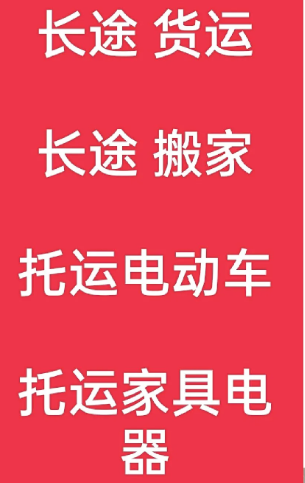 长途 货运

长途 搬家

托运电动车

托运家具电器